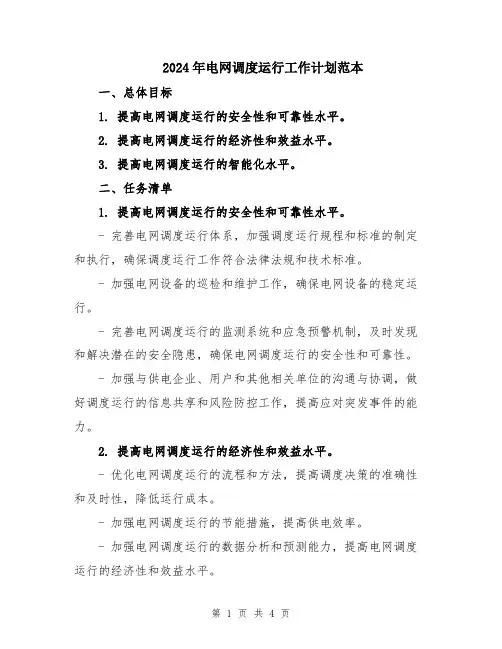 2024年电网调度运行工作计划范本

一、总体目标

1. 提高电网调度运行的安全性和可靠性水平。

2. 提高电网调度运行的经济性和效益水平。

3. 提高电网调度运行的智能化水平。

二、任务清单

1. 提高电网调度运行的安全性和可靠性水平。

- 完善电网调度运行体系，加强调度运行规程和标准的制定和执行，确保调度运行工作符合法律法规和技术标准。

- 加强电网设备的巡检和维护工作，确保电网设备的稳定运行。

- 完善电网调度运行的监测系统和应急预警机制，及时发现和解决潜在的安全隐患，确保电网调度运行的安全性和可靠性。

- 加强与供电企业、用户和其他相关单位的沟通与协调，做好调度运行的信息共享和风险防控工作，提高应对突发事件的能力。

2. 提高电网调度运行的经济性和效益水平。

- 优化电网调度运行的流程和方法，提高调度决策的准确性和及时性，降低运行成本。

- 加强电网调度运行的节能措施，提高供电效率。

- 加强电网调度运行的数据分析和预测能力，提高电网调度运行的经济性和效益水平。

第 1 页 共 4 页